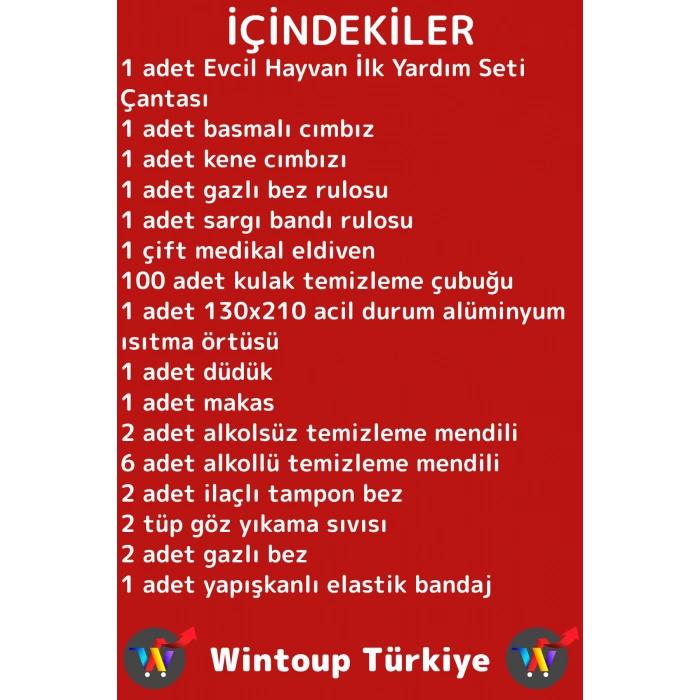 İÇİNDEKİLER

1 adet Evcil Hayvan İlk Yardım Seti Çantası
1 adet basmalı cımbız
1 adet kene cımbızı
1 adet gazlı bez rulosu
1 adet sargı bandı rulosu
1 çift medikal eldiven
100 adet kulak temizleme çubuğu
1 adet 130x210 acil durum alüminyum ısıtma örtüsü
1 adet düdük
1 adet makas
2 adet alkolsüz temizleme mendili
6 adet alkollü temizleme mendili
2 adet ilaçlı tampon bez
2 tüp göz yıkama sıvısı
2 adet gazlı bez
1 adet yapışkanlı elastik bandaj

W Wintoup Türkiye W